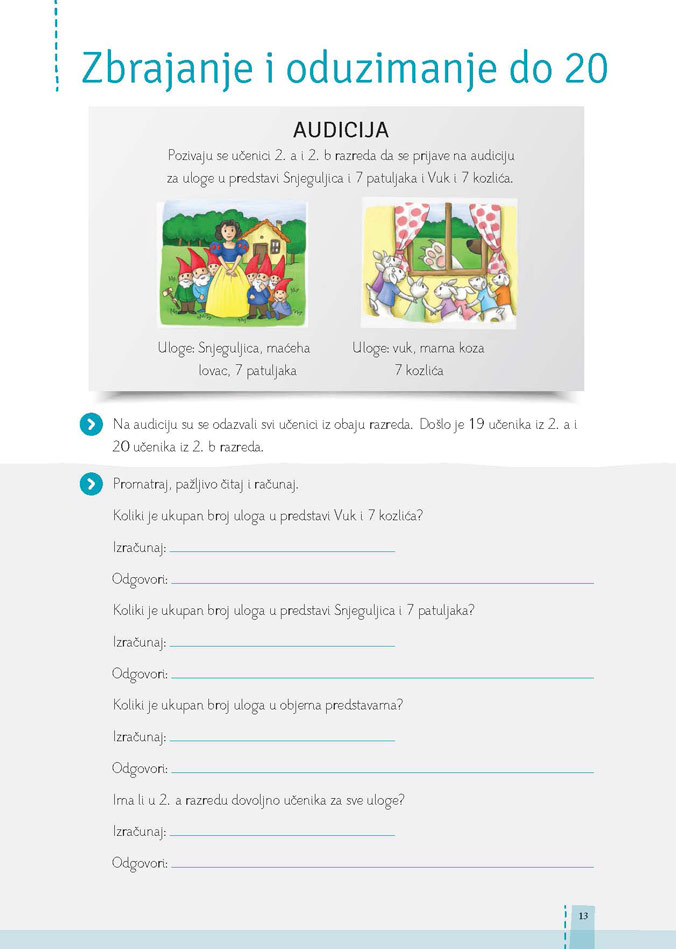 Zbrajanje i oduzimanje do 20

AUDICIJA

Pozivaju se učenici 2. a i 2. b razreda da se prijave na audiciju za uloge u predstavi Snjeguljica i 7 patuljaka i Vuk i 7 kozlića.

Uloge: Snjeguljica, maćeha lovac, 7 patuljaka

Uloge: vuk, mama koza 7 kozlića

Na audiciju su se odazvali svi učenici iz obaju razreda. Došlo je 19 učenika iz 2. a i 20 učenika iz 2. b razreda.

Promatraj, pažljivo čitaj i računaj.

Koliki je ukupan broj uloga u predstavi Vuk i 7 kozlića?

Izračunaj:

Odgovori:

Koliki je ukupan broj uloga u predstavi Snjeguljica i 7 patuljaka?

Izračunaj:

Odgovori:

Koliki je ukupan broj uloga u objema predstavama?

Izračunaj:

Odgovori:

Ima li u 2. a razredu dovoljno učenika za sve uloge?

Izračunaj:

Odgovori:

13